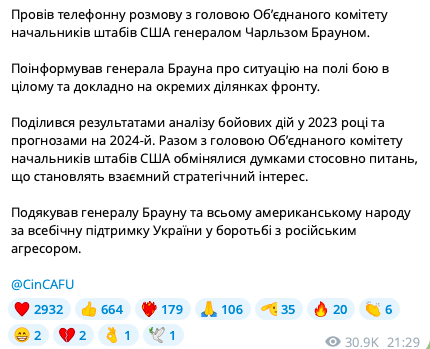 Провів телефонну розмову з головою Об'єднаного комітету начальників штабів США генералом Чарльзом Брауном.

Поінформував генерала Брауна про ситуацію на полі бою в цілому та докладно на окремих ділянках фронту.

Поділився результатами аналізу бойових дій у 2023 році та прогнозами на 2024-й. Разом з головою Об'єднаного комітету начальників штабів США обмінялися думками стосовно питань, що становлять взаємний стратегічний інтерес.

Подякував генералу Брауну та всьому американському народу за всебічну підтримку України у боротьбі з російським агресором.

@CinCAFU

2932 664 179 106 35 20 6
2 2 1 1

30.9K 21:29